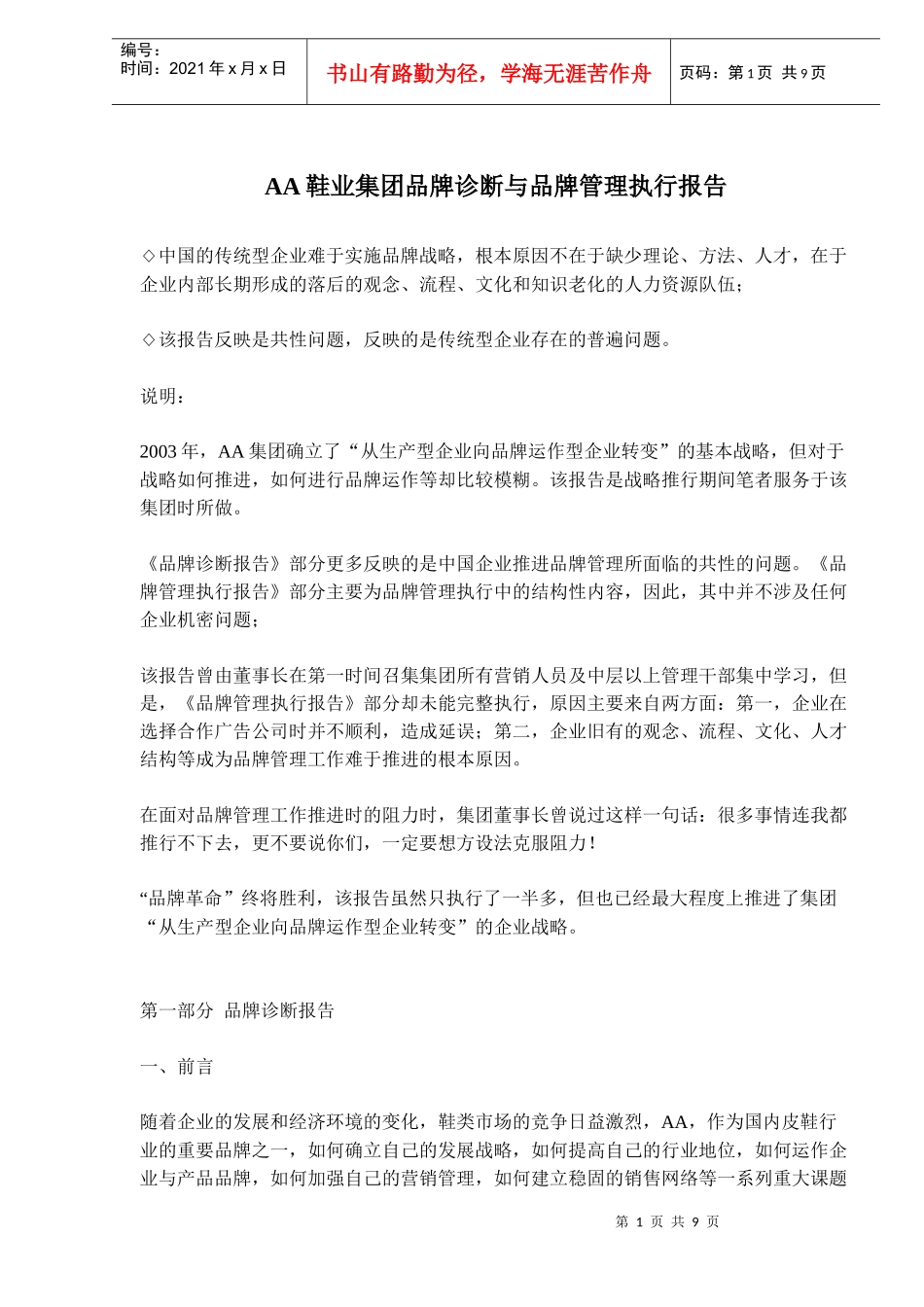 编号：
时间：2021 年 x 月 x 日

书山有路勤为径，学海无涯苦作舟

页码：第 1 页 共 9 页

AA 鞋业集团品牌诊断与品牌管理执行报告

◇中国的传统型企业难于实施品牌战略，根本原因不在于缺少理论、方法、人才，在于企业内部长期形成的落后的观念、流程、文化和知识老化的人力资源队伍；

◇该报告反映是共性问题，反映的是传统型企业存在的普遍问题。

说明：

2003 年，AA 集团确立了“从生产型企业向品牌运作型企业转变”的基本战略，但对于战略如何推进，如何进行品牌运作等却比较模糊。该报告是战略推行期间笔者服务于该集团时所做。

《品牌诊断报告》部分更多反映的是中国企业推进品牌管理所面临的共性的问题。《品牌管理执行报告》部分主要为品牌管理执行中的结构性内容，因此，其中并不涉及任何企业机密问题；

该报告曾由董事长在第一时间召集集团所有营销人员及中层以上管理干部集中学习，但是，《品牌管理执行报告》部分却未能完整执行，原因主要来自两方面：第一，企业在选择合作广告公司时并不顺利，造成延误；第二，企业旧有的观念、流程、文化、人才结构等成为品牌管理工作难于推进的根本原因。

在面对品牌管理工作推进时的阻力时，集团董事长曾说过这样一句话：很多事情连我都推行不下去，更不要说你们，一定要想方设法克服阻力！

“品牌革命”终将胜利，该报告虽然只执行了一半多，但也已经最大程度上推进了集团“从生产型企业向品牌运作型企业转变”的企业战略。

第一部分 品牌诊断报告

一、前言

随着企业的发展和经济环境的变化，鞋类市场的竞争日益激烈，AA，作为国内皮鞋行业的重要品牌之一，如何确立自己的发展战略，如何提高自己的行业地位，如何运作企业与产品品牌，如何加强自己的营销管理，如何建立稳固的销售网络等一系列重大课题

第 1 页 共 9 页